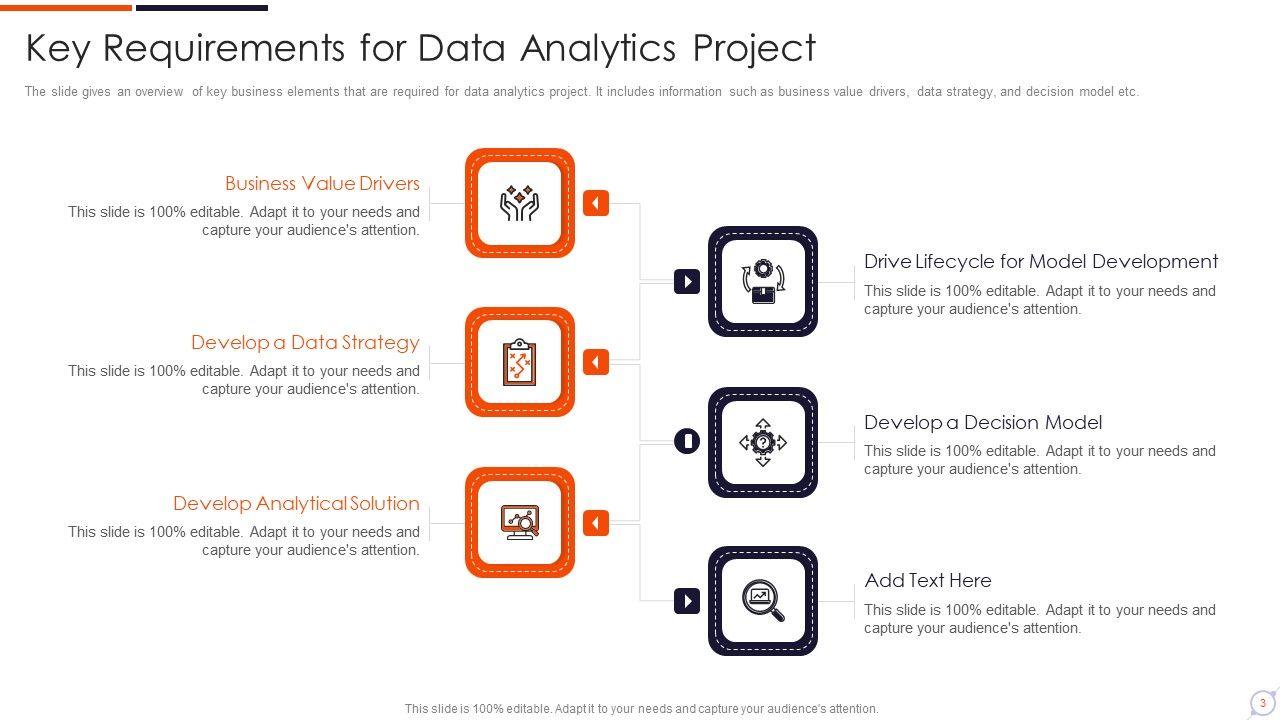 Key Requirements for Data Analytics Project

The slide gives an overview of key business elements that are required for data analytics project. It includes information such as business value drivers, data strategy, and decision model etc.

Business Value Drivers
This slide is 100% editable. Adapt it to your needs and capture your audience's attention.

Develop a Data Strategy
This slide is 100% editable. Adapt it to your needs and capture your audience's attention.

Develop Analytical Solution
This slide is 100% editable. Adapt it to your needs and capture your audience's attention.

Drive Lifecycle for Model Development
This slide is 100% editable. Adapt it to your needs and capture your audience's attention.

Develop a Decision Model
This slide is 100% editable. Adapt it to your needs and capture your audience's attention.

Add Text Here
This slide is 100% editable. Adapt it to your needs and capture your audience's attention.

This slide is 100% editable. Adapt it to your needs and capture your audience's attention.

3